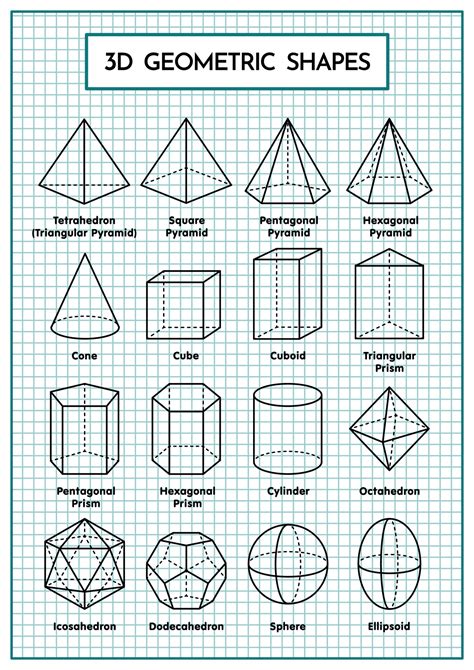 3D GEOMETRIC SHAPES

Tetrahedron (Triangular Pyramid)

Square Pyramid

Pentagonal Pyramid

Hexagonal Pyramid

Cone

Cube

Cuboid

Triangular Prism

Pentagonal Prism

Hexagonal Prism

Cylinder

Octahedron

Icosahedron

Dodecahedron

Sphere

Ellipsoid